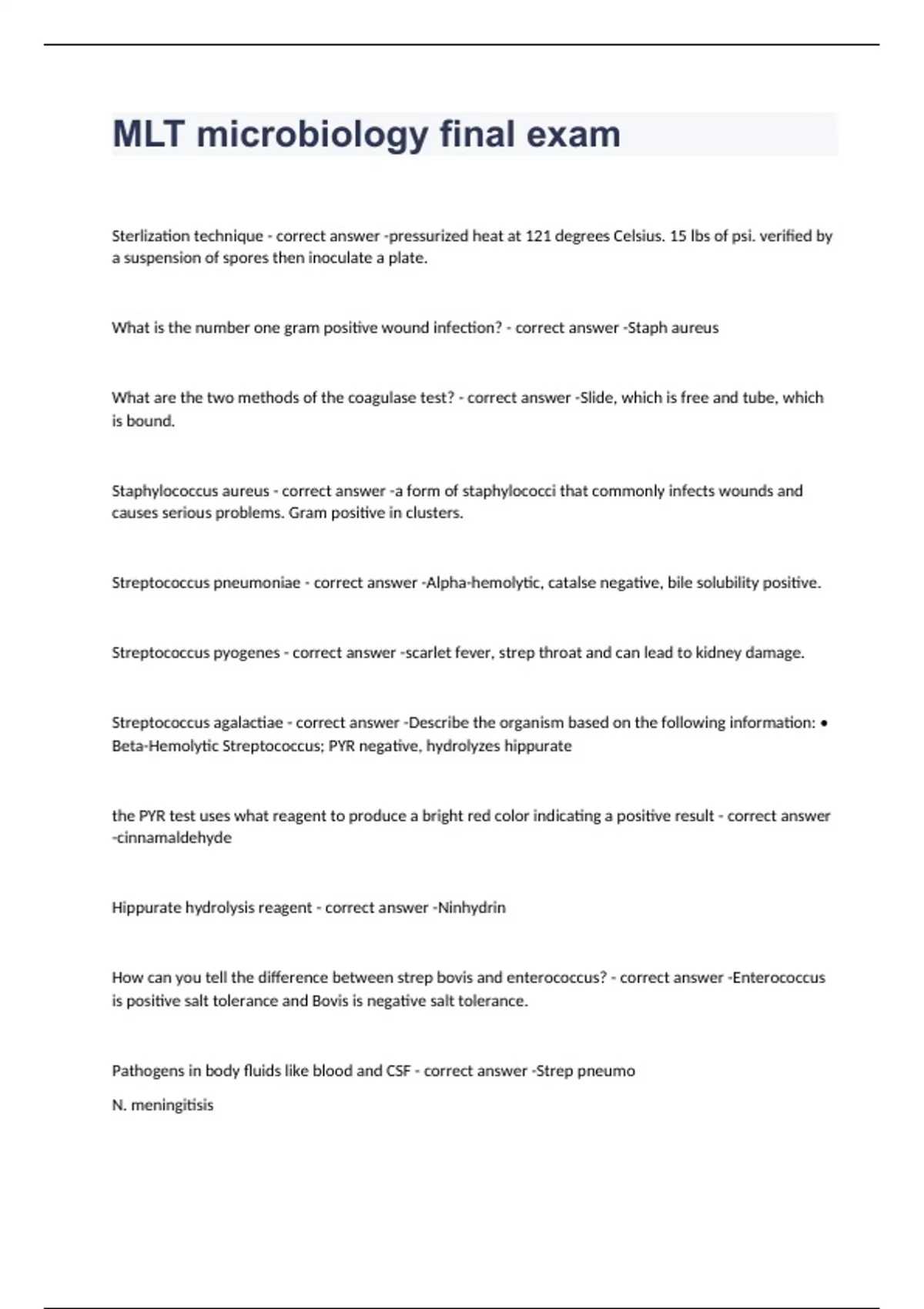 MLT microbiology final exam

Sterlization technique - correct answer -pressurized heat at 121 degrees Celsius. 15 lbs of psi. verified by a suspension of spores then inoculate a plate.

What is the number one gram positive wound infection? - correct answer -Staph aureus

What are the two methods of the coagulase test? - correct answer -Slide, which is free and tube, which is bound.

Staphylococcus aureus - correct answer -a form of staphylococci that commonly infects wounds and causes serious problems. Gram positive in clusters.

Streptococcus pneumoniae - correct answer -Alpha-hemolytic, catalse negative, bile solubility positive.

Streptococcus pyogenes - correct answer -scarlet fever, strep throat and can lead to kidney damage.

Streptococcus agalactiae - correct answer -Describe the organism based on the following information: • Beta-Hemolytic Streptococcus; PYR negative, hydrolyzes hippurate

the PYR test uses what reagent to produce a bright red color indicating a positive result - correct answer -cinnamaldehyde

Hippurate hydrolysis reagent - correct answer -Ninhydrin

How can you tell the difference between strep bovis and enterococcus? - correct answer -Enterococcus is positive salt tolerance and Bovis is negative salt tolerance.

Pathogens in body fluids like blood and CSF - correct answer -Strep pneumo

N. meningitisis